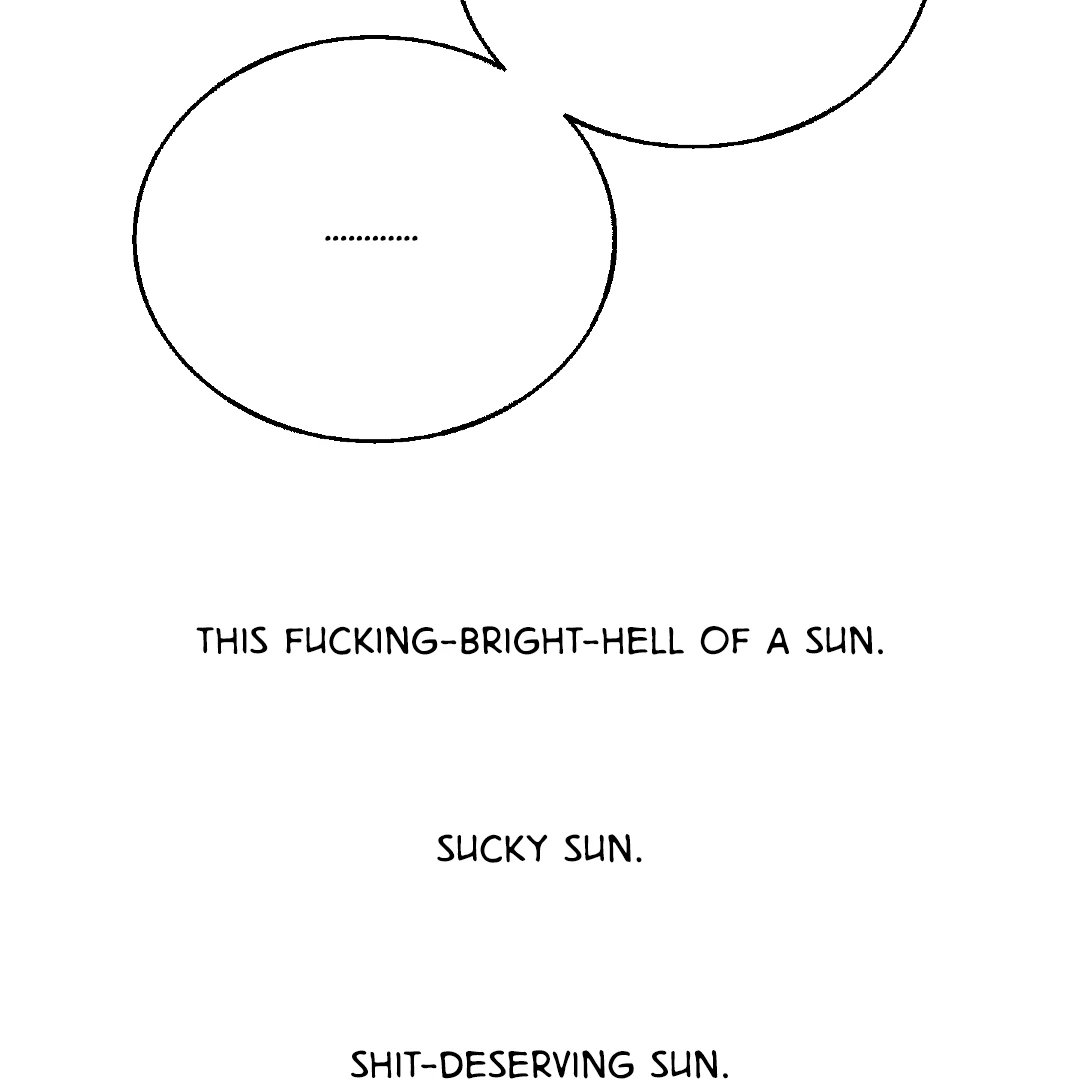 ............

THIS FUCKING-BRIGHT-HELL OF A SUN.

SUCKY SUN.

SHIT-DESERVING SUN.